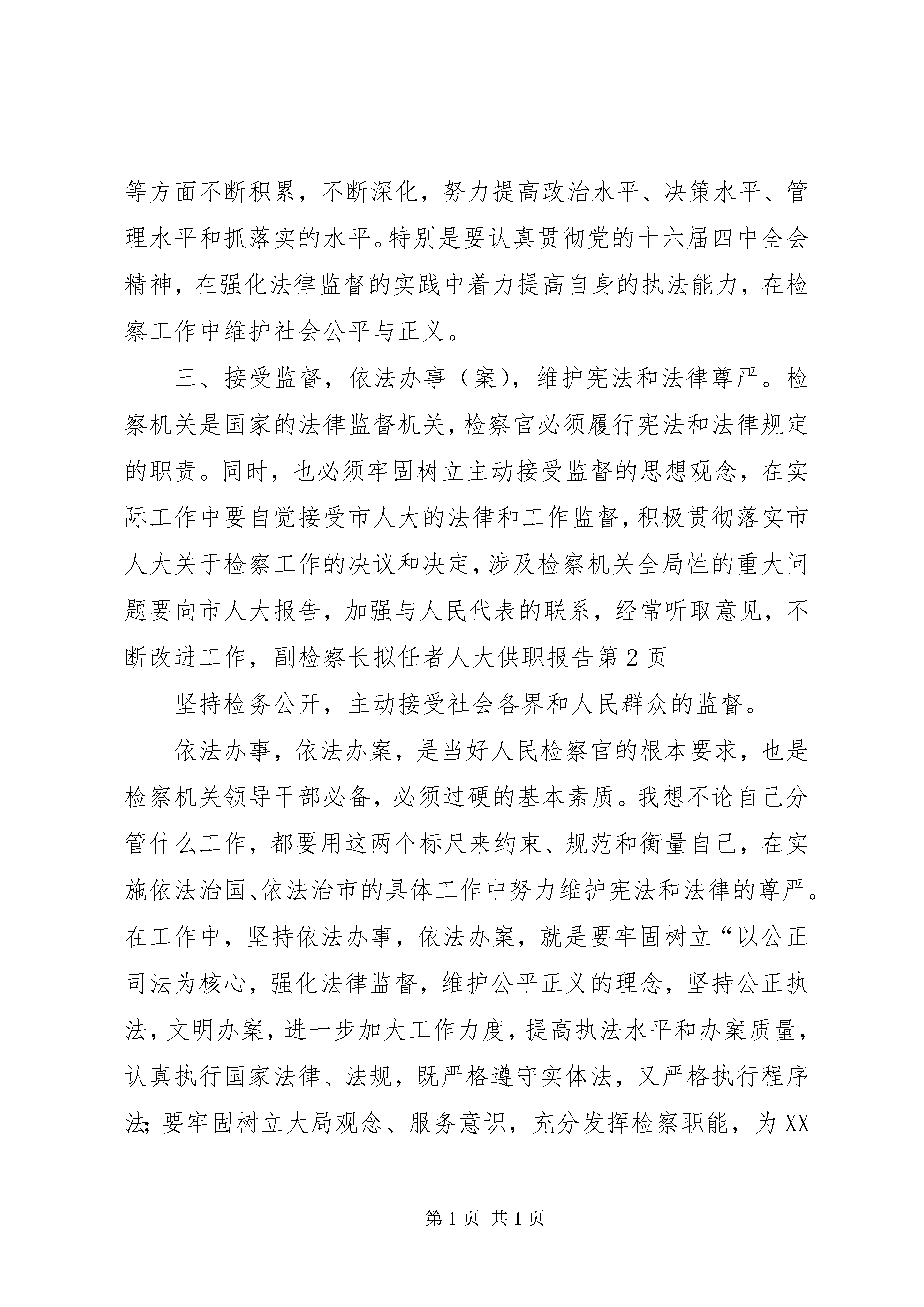 等方面不断积累，不断深化，努力提高政治水平、决策水平、管理水平和抓落实的水平。特别是要认真贯彻党的十六届四中全会精神，在强化法律监督的实践中着力提高自身的执法能力，在检察工作中维护社会公平与正义。

三、接受监督，依法办事（案），维护宪法和法律尊严。检察机关是国家的法律监督机关，检察官必须履行宪法和法律规定的职责。同时，也必须牢固树立主动接受监督的思想观念，在实际工作中要自觉接受市人大的法律和工作监督，积极贯彻落实市人大关于检察工作的决议和决定，涉及检察机关全局性的重大问题要向市人大报告，加强与人民代表的联系，经常听取意见，不断改进工作，副检察长拟任者人大供职报告第2页

坚持检务公开，主动接受社会各界和人民群众的监督。

依法办事，依法办案，是当好人民检察官的根本要求，也是检察机关领导干部必备，必须过硬的基本素质。我想不论自己分管什么工作，都要用这两个标尺来约束、规范和衡量自己，在实施依法治国、依法治市的具体工作中努力维护宪法和法律的尊严。在工作中，坚持依法办事，依法办案，就是要牢固树立“以公正司法为核心，强化法律监督，维护公平正义的理念，坚持公正执法，文明办案，进一步加大工作力度，提高执法水平和办案质量，认真执行国家法律、法规，既严格遵守实体法，又严格执行程序法;要牢固树立大局观念、服务意识，充分发挥检察职能，为XX

第1页 共1页